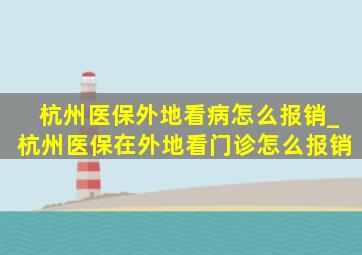 杭州医保外地看病怎么报销_杭州医保在外地看门诊怎么报销